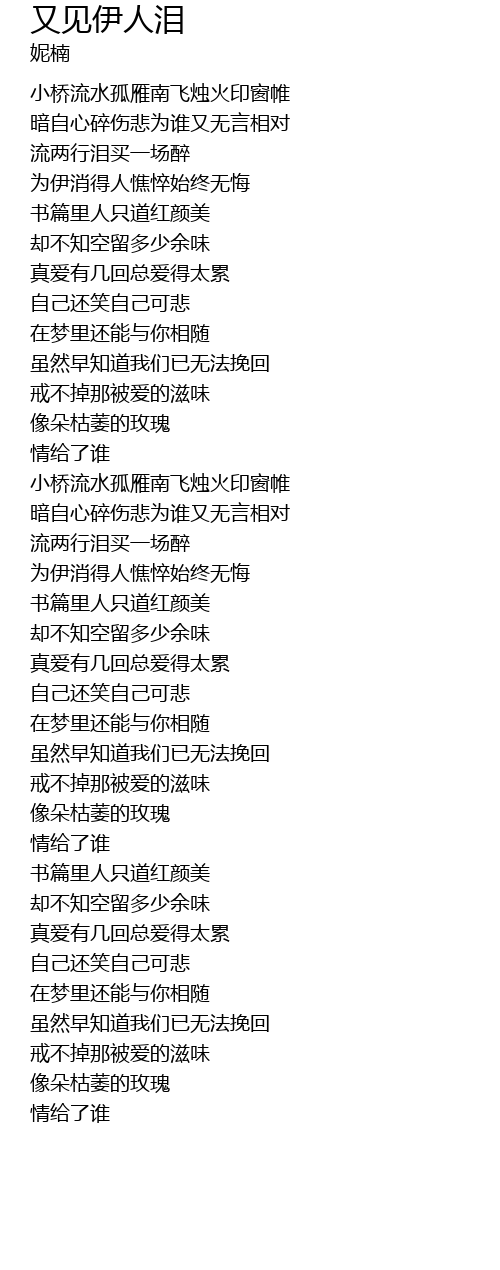 又见伊人泪
妮楠

小桥流水孤雁南飞烛火印窗帷
暗自心碎伤悲为谁又无言相对
流两行泪买一场醉
为伊消得人憔悴始终无悔
书篇里人只道红颜美
却不知空留多少余味
真爱有几回总爱得太累
自己还笑自己可悲
在梦里还能与你相随
虽然早知道我们已无法挽回
戒不掉那被爱的滋味
像朵枯萎的玫瑰
情给了谁
小桥流水孤雁南飞烛火印窗帷
暗自心碎伤悲为谁又无言相对
流两行泪买一场醉
为伊消得人憔悴始终无悔
书篇里人只道红颜美
却不知空留多少余味
真爱有几回总爱得太累
自己还笑自己可悲
在梦里还能与你相随
虽然早知道我们已无法挽回
戒不掉那被爱的滋味
像朵枯萎的玫瑰
情给了谁
书篇里人只道红颜美
却不知空留多少余味
真爱有几回总爱得太累
自己还笑自己可悲
在梦里还能与你相随
虽然早知道我们已无法挽回
戒不掉那被爱的滋味
像朵枯萎的玫瑰
情给了谁